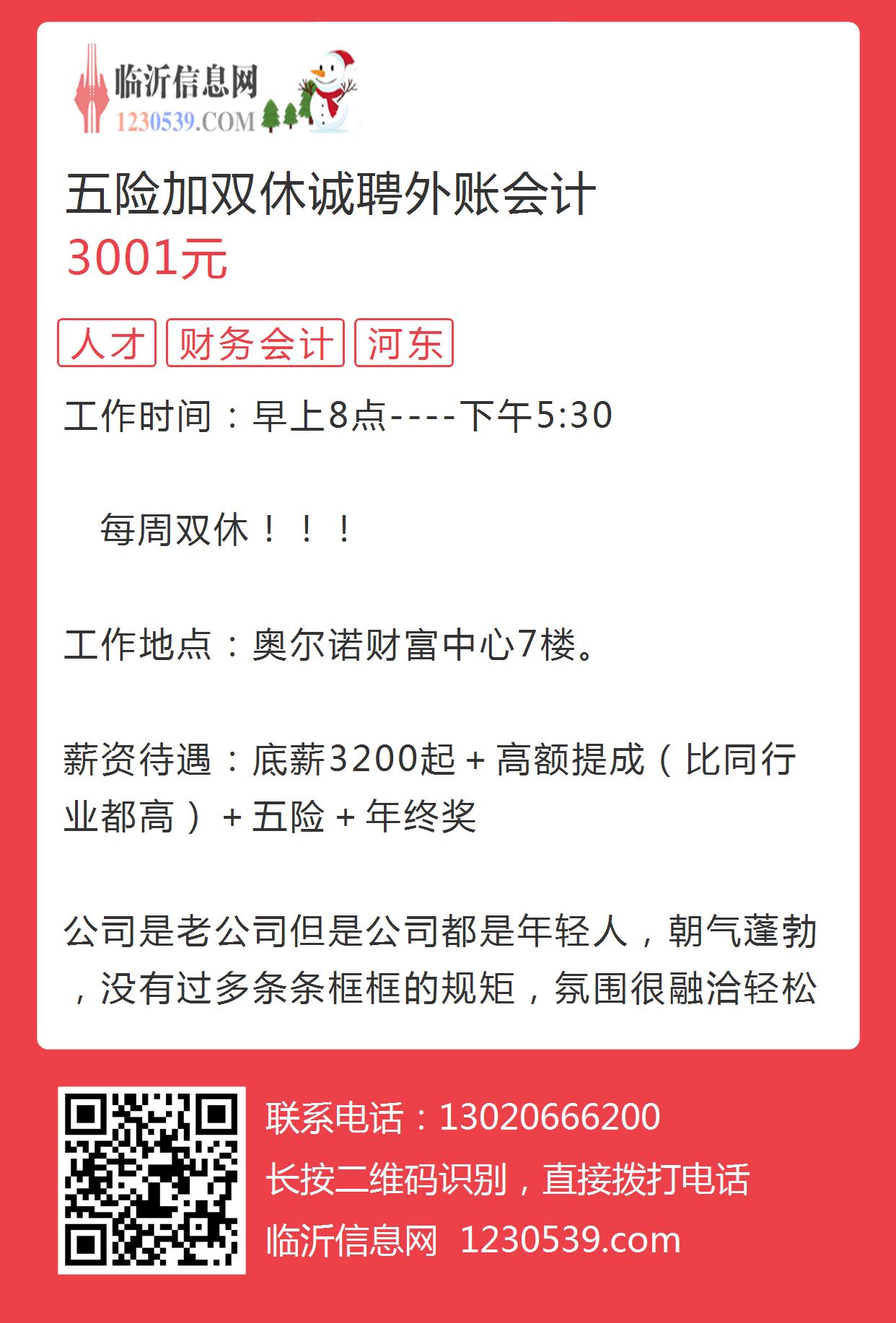 临沂信息网
1230539.COM

五险加双休诚聘外账会计
3001元

人才 财务会计 河东

工作时间：早上8点----下午5:30

每周双休！！！

工作地点：奥尔诺财富中心7楼。

薪资待遇：底薪3200起＋高额提成（比同行业都高）＋五险＋年终奖

公司是老公司但是公司都是年轻人，朝气蓬勃，没有过多条条框框的规矩，氛围很融洽轻松

联系电话：13020666200
长按二维码识别，直接拨打电话
临沂信息网 1230539.com